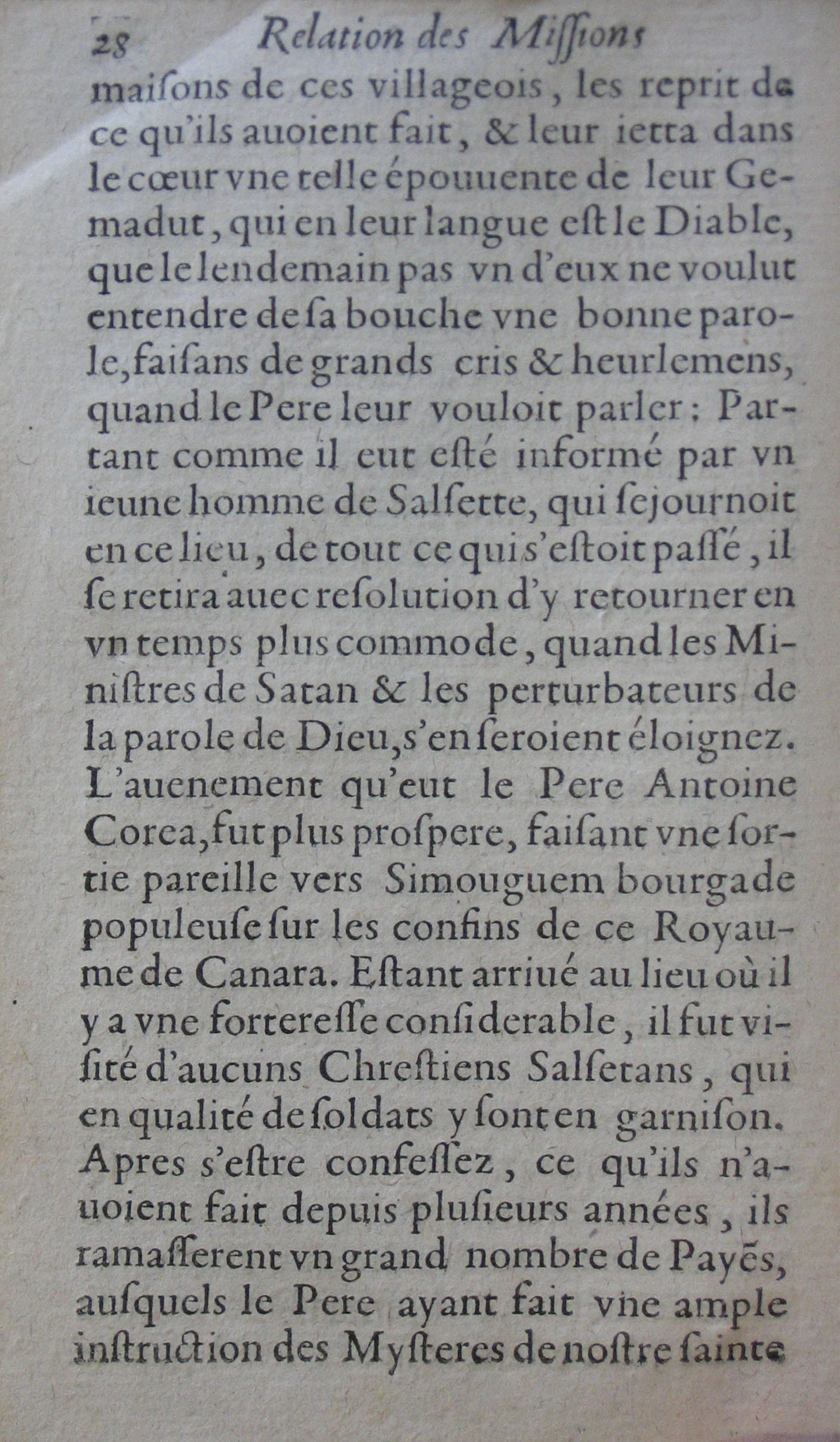 28 Relation des Missions

maisons de ces villageois, les reprit de ce qu'ils auoient fait, & leur ietta dans le cœur vne telle épouuente de leur Gemadut, qui en leur langue est le Diable, que le lendemain pas vn d'eux ne voulut entendre de sa bouche vne bonne parole, faisans de grands cris & heurlemens, quand le Pere leur vouloit parler: Partant comme il eut esté informé par vn ieune homme de Salsette, qui sejournoit en ce lieu, de tout ce qui s'estoit passé, il se retira auec resolution d'y retourner en vn temps plus commode, quand les Ministres de Satan & les perturbateurs de la parole de Dieu, s'en seroient éloignez. L'auenement qu'eut le Pere Antoine Corea, fut plus prospere, faisant vne sortie pareille vers Simouguem bourgade populeuse sur les confins de ce Royaume de Canara. Estant arriué au lieu où il y a vne forteresse considerable, il fut visité d'aucuns Chrestiens Salsetans, qui en qualité de soldats y sont en garnison. Apres s'estre confessez, ce qu'ils n'auoient fait depuis plusieurs années, ils ramasserent vn grand nombre de Payẽs, ausquels le Pere ayant fait vne ample instruction des Mysteres de nostre sainte